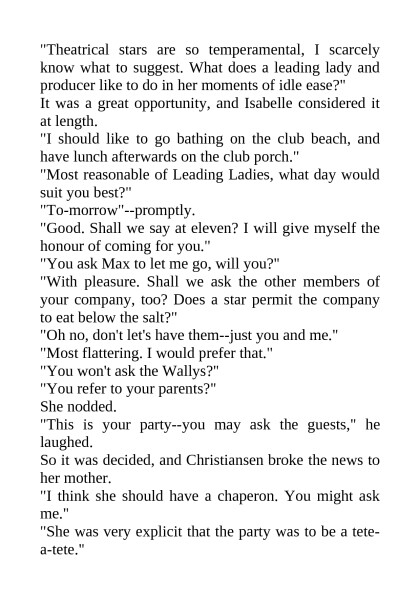 "Theatrical stars are so temperamental, I scarcely know what to suggest. What does a leading lady and producer like to do in her moments of idle ease?"
It was a great opportunity, and Isabelle considered it at length.
"I should like to go bathing on the club beach, and have lunch afterwards on the club porch."
"Most reasonable of Leading Ladies, what day would suit you best?"
"To-morrow"--promptly.
"Good. Shall we say at eleven? I will give myself the honour of coming for you."
"You ask Max to let me go, will you?"
"With pleasure. Shall we ask the other members of your company, too? Does a star permit the company to eat below the salt?"
"Oh no, don't let's have them--just you and me."
"Most flattering. I would prefer that."
"You won't ask the Wallys?"
"You refer to your parents?"
She nodded.
"This is your party--you may ask the guests," he laughed.
So it was decided, and Christiansen broke the news to her mother.
"I think she should have a chaperon. You might ask me."
"She was very explicit that the party was to be a tete-a-tete."